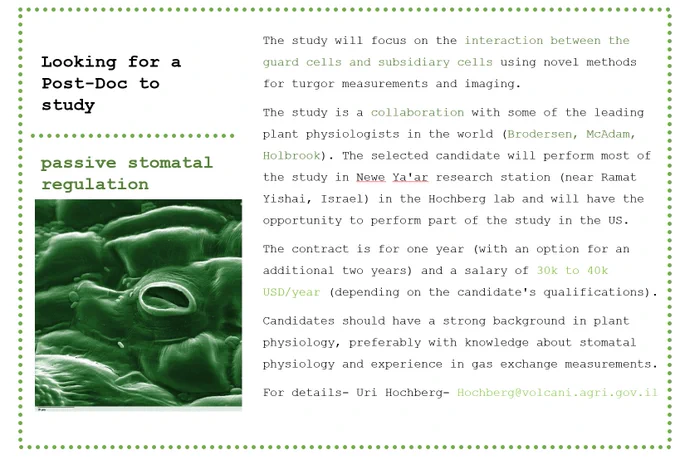 Looking for a Post-Doc to study

passive stomatal regulation

The study will focus on the interaction between the guard cells and subsidiary cells using novel methods for turgor measurements and imaging.

The study is a collaboration with some of the leading plant physiologists in the world (Brodersen, McAdam, Holbrook). The selected candidate will perform most of the study in Newe Ya'ar research station (near Ramat Yishai, Israel) in the Hochberg lab and will have the opportunity to perform part of the study in the US.

The contract is for one year (with an option for an additional two years) and a salary of 30k to 40k USD/year (depending on the candidate's qualifications).

Candidates should have a strong background in plant physiology, preferably with knowledge about stomatal physiology and experience in gas exchange measurements.

For details- Uri Hochberg- Hochberg@volcani.agri.gov.il